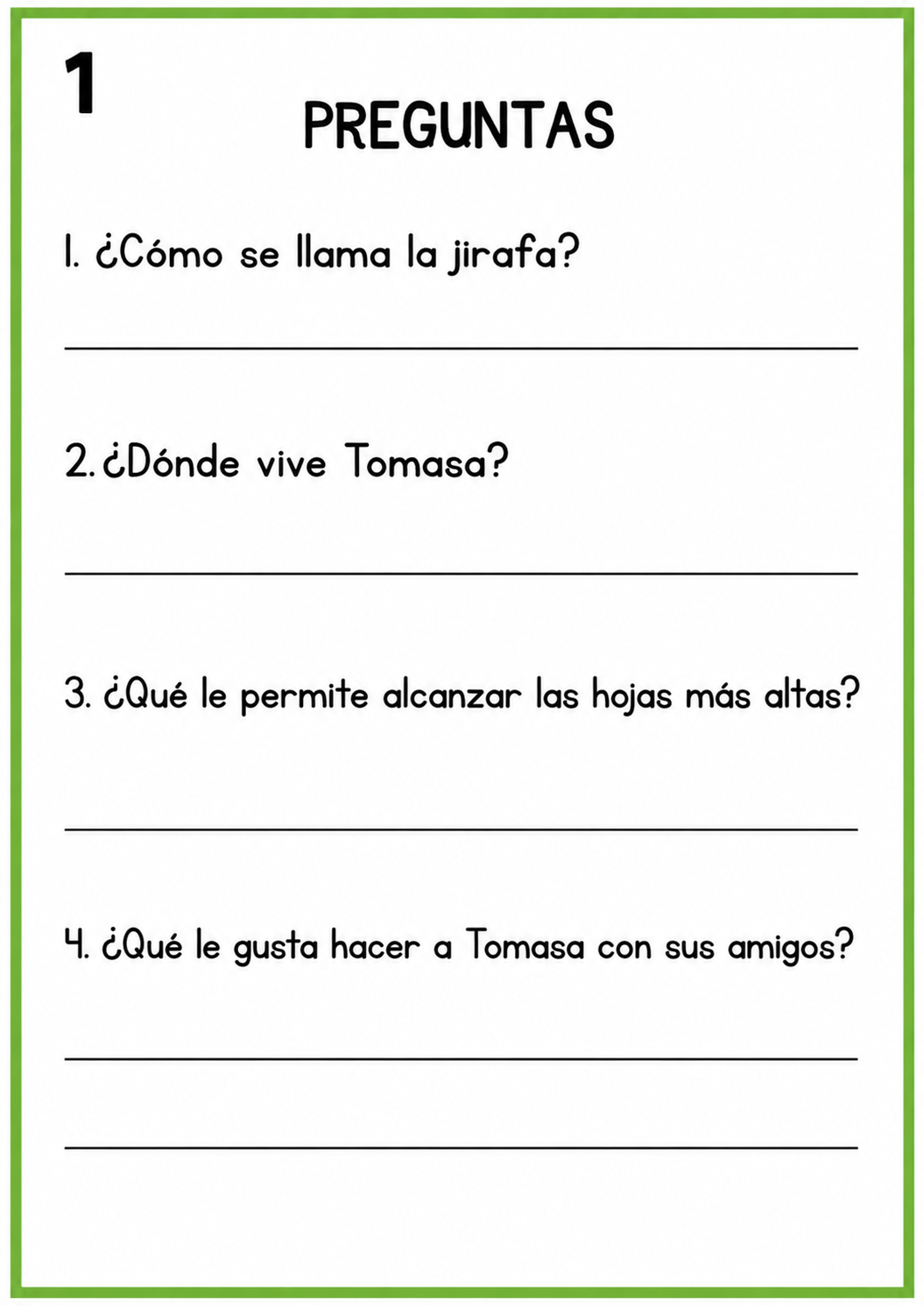 1

PREGUNTAS

1. ¿Cómo se llama la jirafa?

____

2. ¿Dónde vive Tomasa?

____

3. ¿Qué le permite alcanzar las hojas más altas?

____

4. ¿Qué le gusta hacer a Tomasa con sus amigos?

____

____